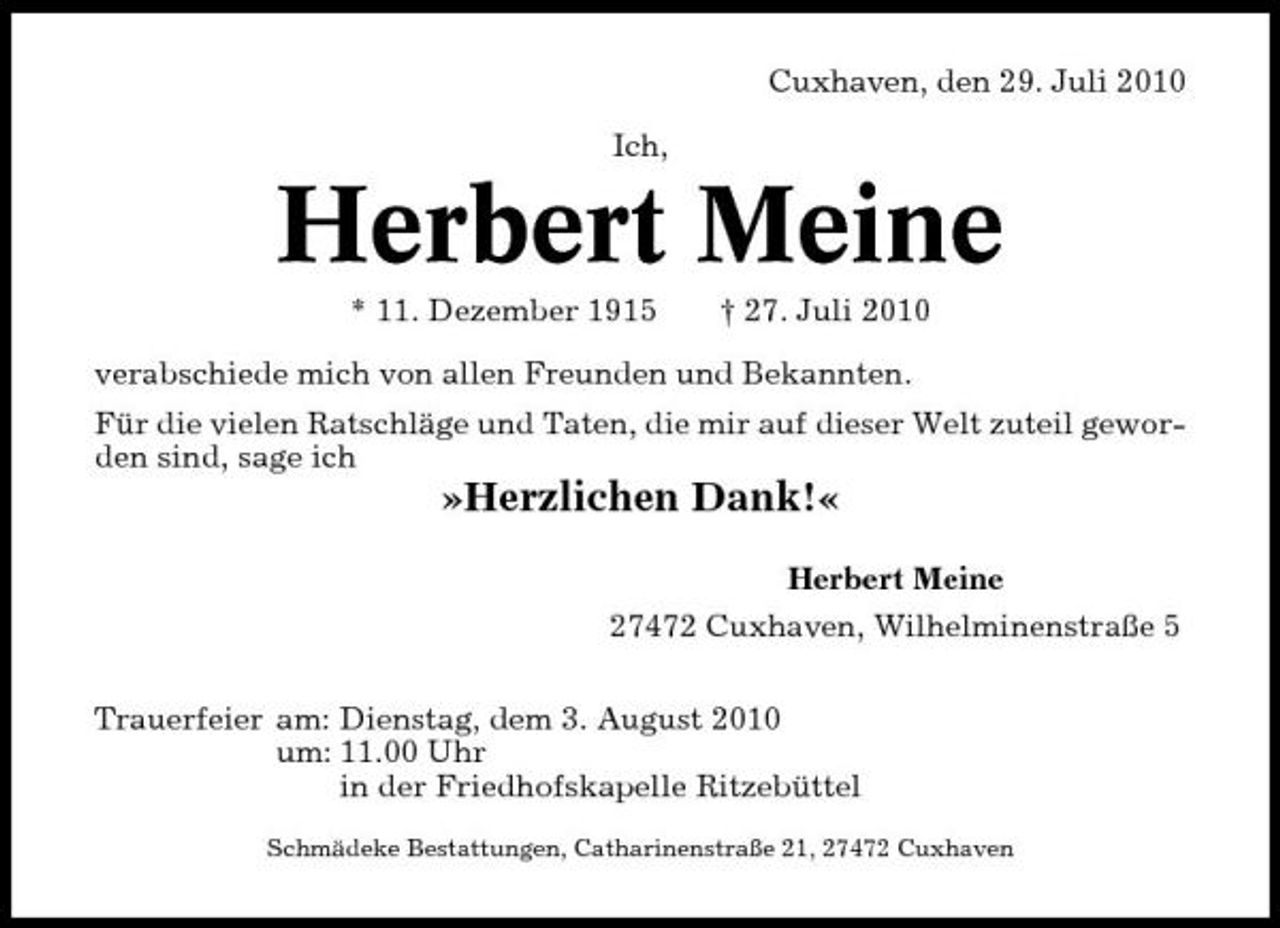 Cuxhaven, den 29. Juli 2010

Ich,

Herbert Meine

* 11. Dezember 1915 † 27. Juli 2010

verabschiede mich von allen Freunden und Bekannten.

Für die vielen Ratschläge und Taten, die mir auf dieser Welt zuteil geworden sind, sage ich

»Herzlichen Dank!«

Herbert Meine

27472 Cuxhaven, Wilhelminenstraße 5

Trauerfeier am: Dienstag, dem 3. August 2010
um: 11.00 Uhr
in der Friedhofskapelle Ritzebüttel

Schmädeke Bestattungen, Catharinenstraße 21, 27472 Cuxhaven